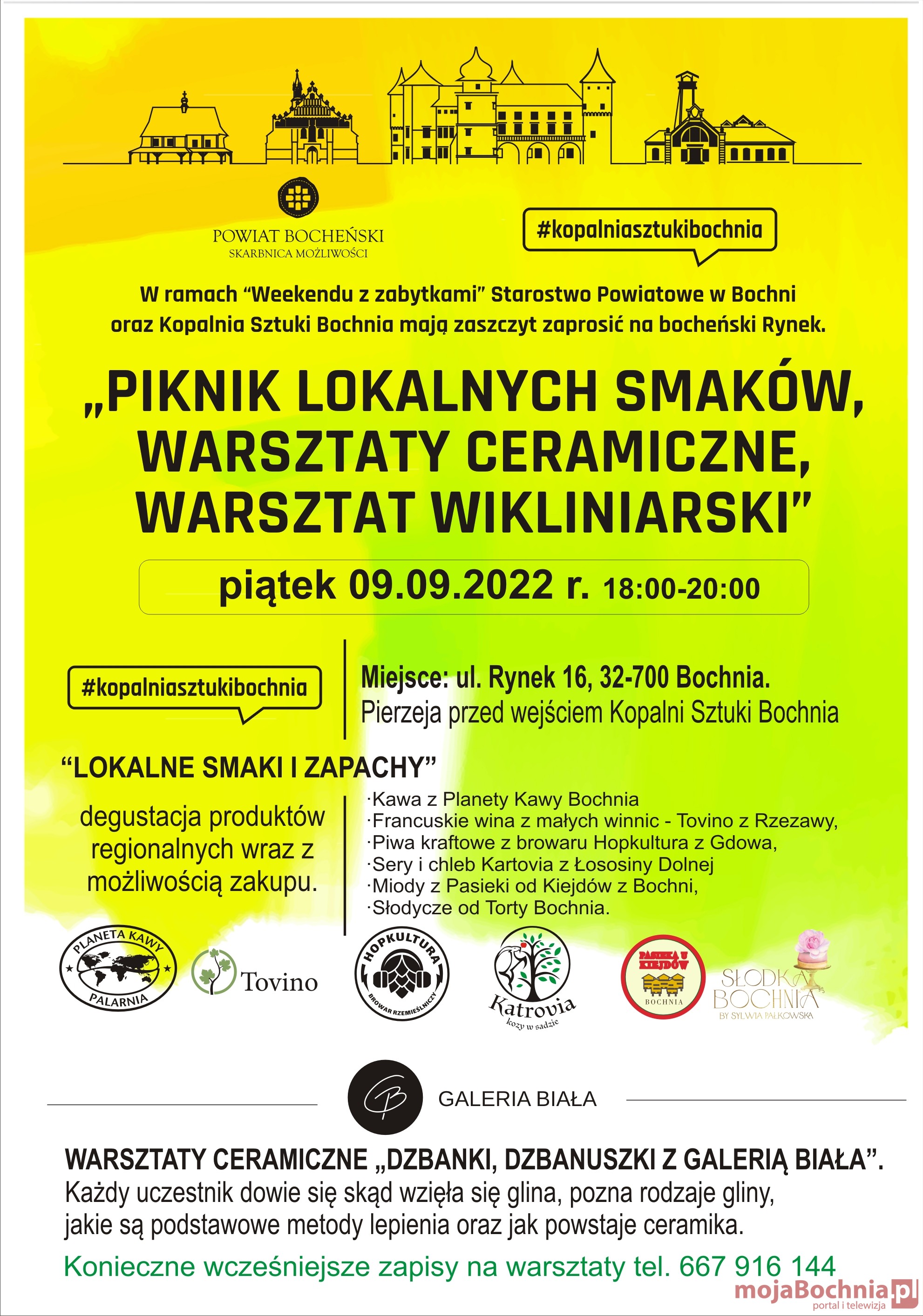 POWIAT BOCHEŃSKI
SKARBNICA MOŻLIWOŚCI

#kopalniasztukibochnia

W ramach "Weekendu z zabytkami" Starostwo Powiatowe w Bochni oraz Kopalnia Sztuki Bochnia mają zaszczyt zaprosić na bocheński Rynek.

„PIKNIK LOKALNYCH SMAKÓW, WARSZTATY CERAMICZNE, WARSZTAT WIKLINIARSKI"

piątek 09.09.2022 r. 18:00-20:00

#kopalniasztukibochnia

Miejsce: ul. Rynek 16, 32-700 Bochnia.
Pierzeja przed wejściem Kopalni Sztuki Bochnia

"LOKALNE SMAKI I ZAPACHY"

degustacja produktów regionalnych wraz z możliwością zakupu.

·Kawa z Planety Kawy Bochnia
·Francuskie wina z małych winnic - Tovino z Rzezawy,
·Piwa kraftowe z browaru Hopkultura z Gdowa,
·Sery i chleb Kartovia z Łososiny Dolnej
·Miody z Pasieki od Kiejdów z Bochni,
·Słodycze od Torty Bochnia.

PLANETA KAWY PALARNIA

Tovino

HOPKULTURA BROWAR RZEMIEŚLNICZY

Katrovia kozy w sadzie

PASIEKA U KIEJDÓW BOCHNIA

SŁODKA BOCHNIA BY SYLWIA PAŁKOWSKA

GALERIA BIAŁA

WARSZTATY CERAMICZNE „DZBANKI, DZBANUSZKI Z GALERIĄ BIAŁA".
Każdy uczestnik dowie się skąd wzięła się glina, pozna rodzaje gliny, jakie są podstawowe metody lepienia oraz jak powstaje ceramika.

Konieczne wcześniejsze zapisy na warsztaty tel. 667 916 144

mojaBochnia.pl portal i telewizja